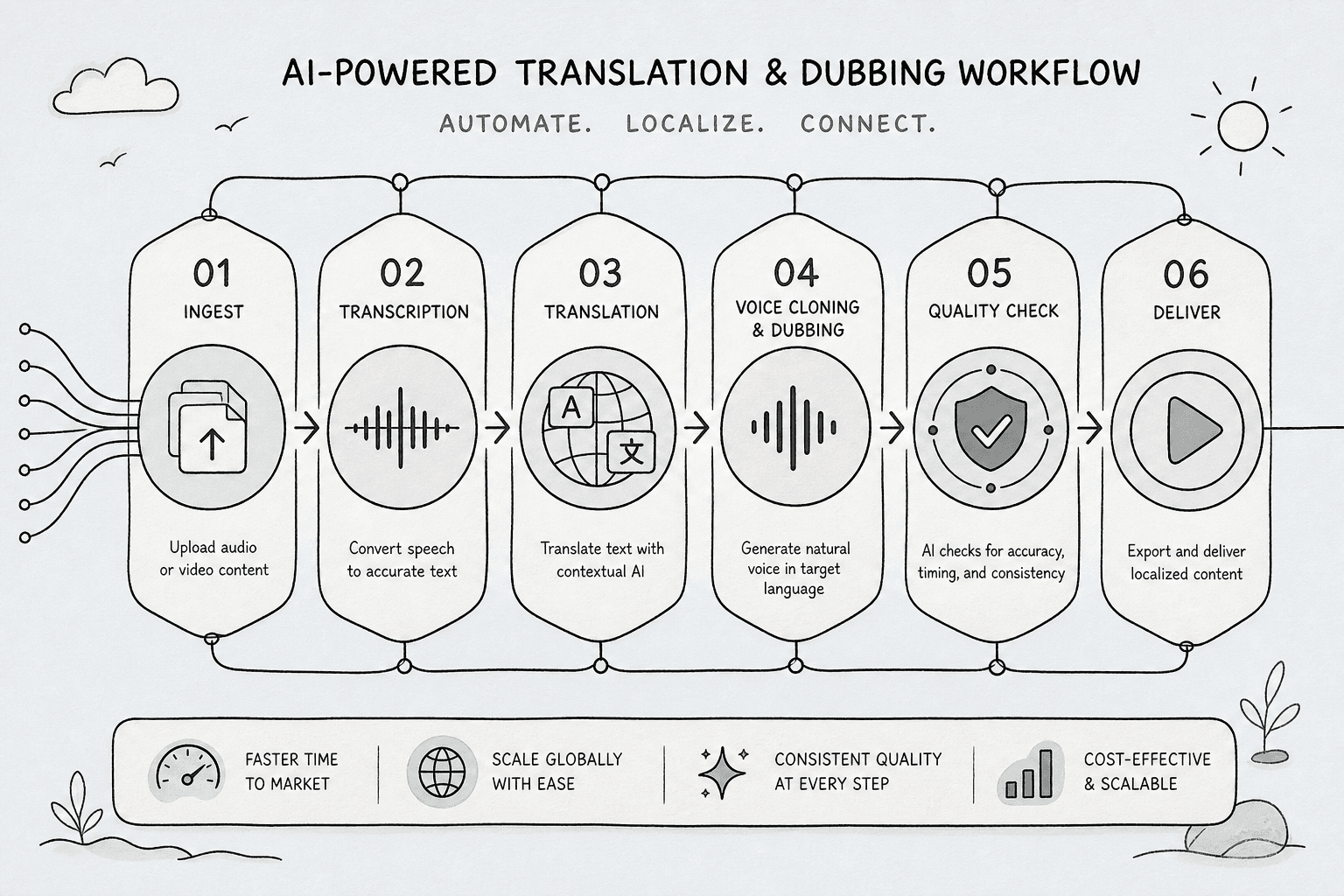 AI-POWERED TRANSLATION & DUBBING WORKFLOW

AUTOMATE. LOCALIZE. CONNECT.

01
INGEST
Upload audio or video content

02
TRANSCRIPTION
Convert speech to accurate text

03
TRANSLATION
A 文
Translate text with contextual AI

04
VOICE CLONING & DUBBING
Generate natural voice in target language

05
QUALITY CHECK
AI checks for accuracy, timing, and consistency

06
DELIVER
Export and deliver localized content

FASTER TIME TO MARKET

SCALE GLOBALLY WITH EASE

CONSISTENT QUALITY AT EVERY STEP

COST-EFFECTIVE & SCALABLE